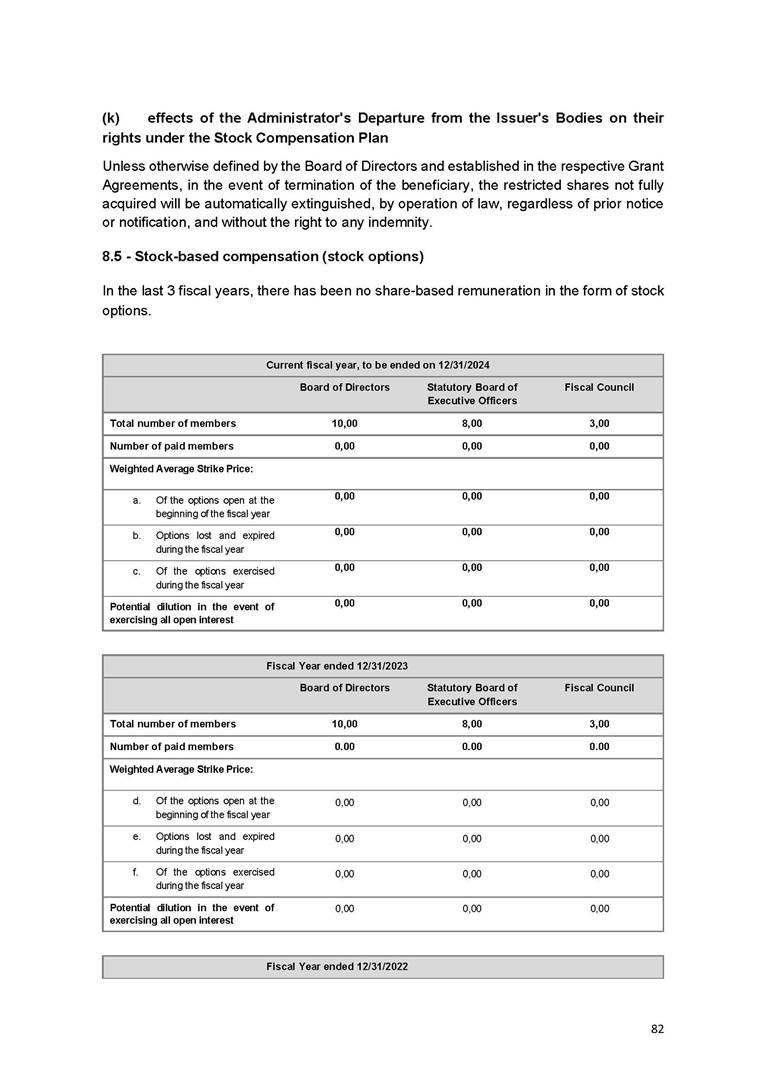 (k) effects of the Administrator's Departure from the Issuer's Bodies on their rights under the Stock Compensation Plan

Unless otherwise defined by the Board of Directors and established in the respective Grant Agreements, in the event of termination of the beneficiary, the restricted shares not fully acquired will be automatically extinguished, by operation of law, regardless of prior notice or notification, and without the right to any indemnity.

8.5 - Stock-based compensation (stock options)

In the last 3 fiscal years, there has been no share-based remuneration in the form of stock options.

| Current fiscal year, to be ended on 12/31/2024 | | | |
|---|---|---|---|
| | Board of Directors | Statutory Board of Executive Officers | Fiscal Council |
| Total number of members | 10,00 | 8,00 | 3,00 |
| Number of paid members | 0,00 | 0,00 | 0,00 |
| Weighted Average Strike Price: | | | |
| a. Of the options open at the beginning of the fiscal year | 0,00 | 0,00 | 0,00 |
| b. Options lost and expired during the fiscal year | 0,00 | 0,00 | 0,00 |
| c. Of the options exercised during the fiscal year | 0,00 | 0,00 | 0,00 |
| Potential dilution in the event of exercising all open interest | 0,00 | 0,00 | 0,00 |

| Fiscal Year ended 12/31/2023 | | | |
|---|---|---|---|
| | Board of Directors | Statutory Board of Executive Officers | Fiscal Council |
| Total number of members | 10,00 | 8,00 | 3,00 |
| Number of paid members | 0.00 | 0.00 | 0.00 |
| Weighted Average Strike Price: | | | |
| d. Of the options open at the beginning of the fiscal year | 0,00 | 0,00 | 0,00 |
| e. Options lost and expired during the fiscal year | 0,00 | 0,00 | 0,00 |
| f. Of the options exercised during the fiscal year | 0,00 | 0,00 | 0,00 |
| Potential dilution in the event of exercising all open interest | 0,00 | 0,00 | 0,00 |

| Fiscal Year ended 12/31/2022 |
|---|

82